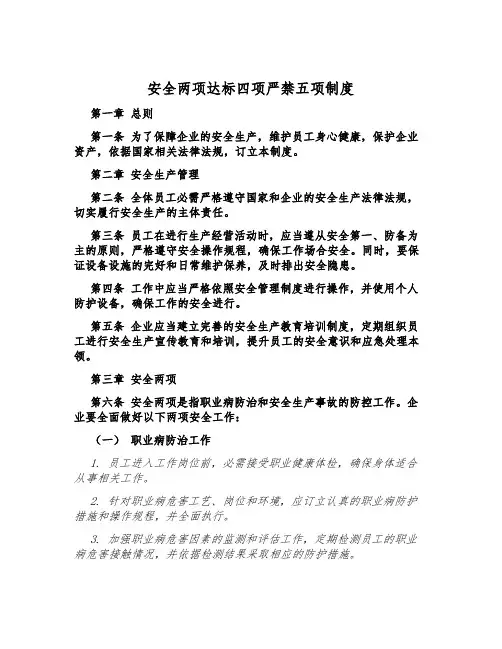 安全两项达标四项严禁五项制度

第一章 总则

第一条 为了保障企业的安全生产，维护员工身心健康，保护企业资产，依据国家相关法律法规，订立本制度。

第二章 安全生产管理

第二条 全体员工必需严格遵守国家和企业的安全生产法律法规，切实履行安全生产的主体责任。

第三条 员工在进行生产经营活动时，应当遵从安全第一、防备为主的原则，严格遵守安全操作规程，确保工作场合安全。同时，要保证设备设施的完好和日常维护保养，及时排出安全隐患。

第四条 工作中应当严格依照安全管理制度进行操作，并使用个人防护设备，确保工作的安全进行。

第五条 企业应当建立完善的安全生产教育培训制度，定期组织员工进行安全生产宣传教育和培训，提升员工的安全意识和应急处理本领。

第三章 安全两项

第六条 安全两项是指职业病防治和安全生产事故的防控工作。企业要全面做好以下两项安全工作：

（一） 职业病防治工作

1. 员工进入工作岗位前，必需接受职业健康体检，确保身体适合从事相关工作。

2. 针对职业病危害工艺、岗位和环境，应订立认真的职业病防护措施和操作规程，并全面执行。

3. 加强职业病危害因素的监测和评估工作，定期检测员工的职业病危害接触情况，并依据检测结果采取相应的防护措施。